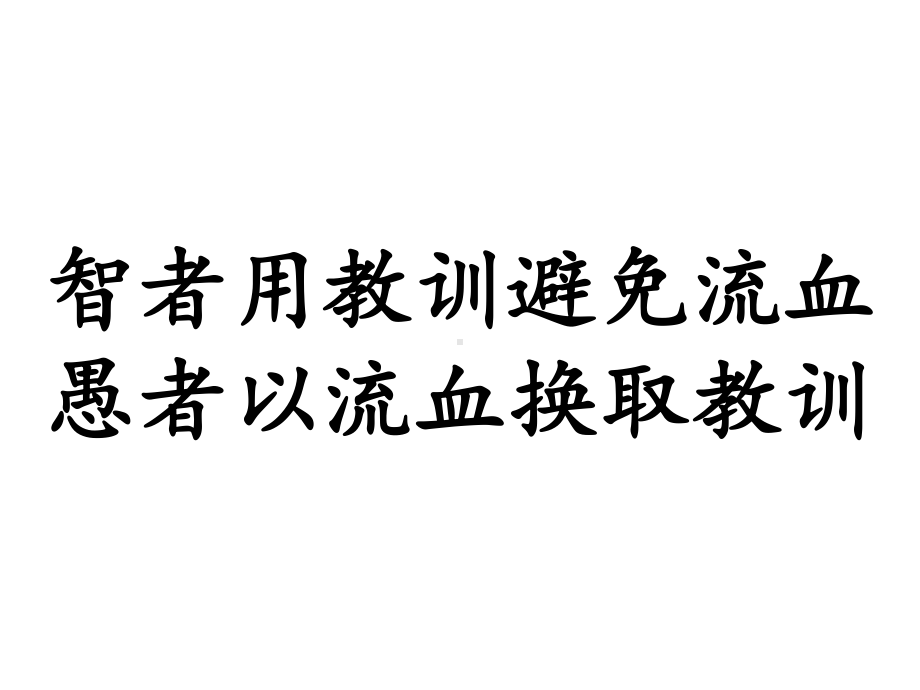 智者用教训避免流血
愚者以流血换取教训